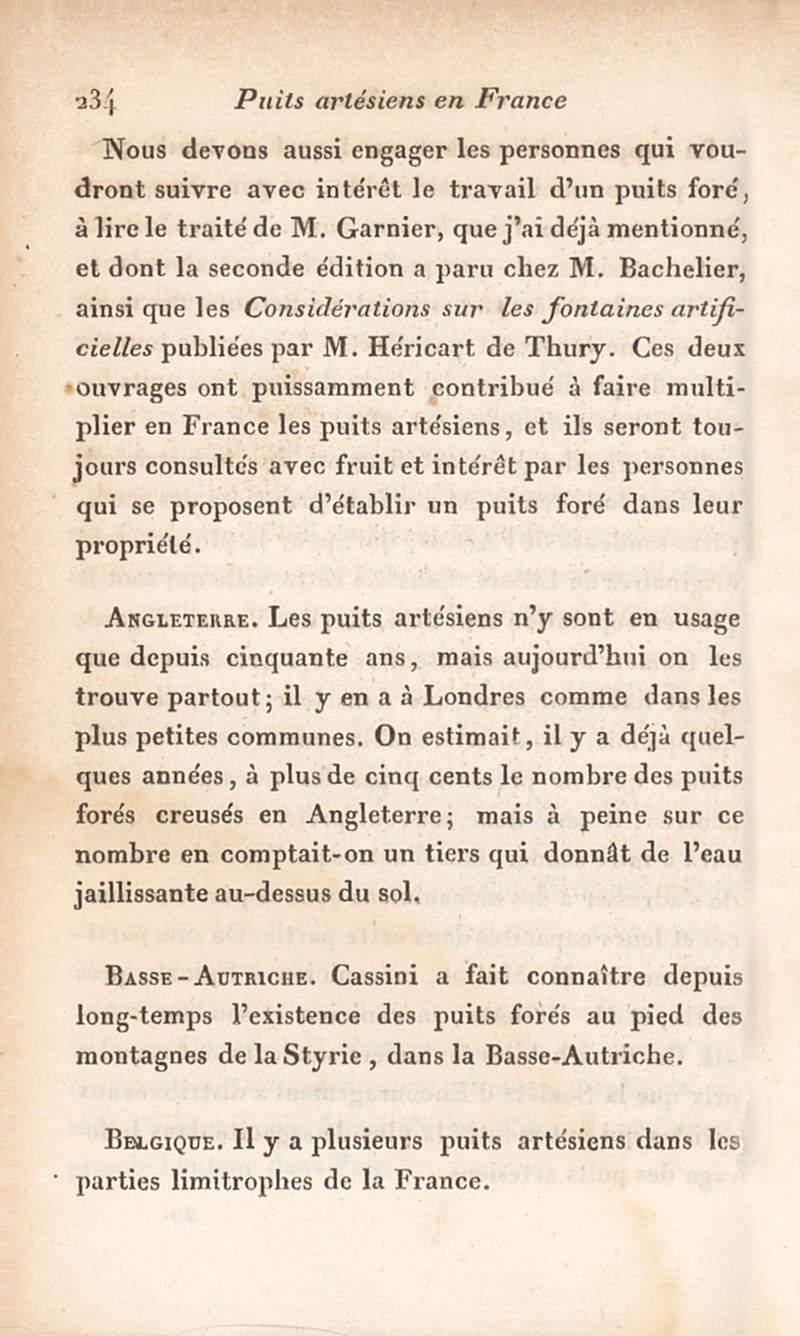 234 Puits artésiens en France

Nous devons aussi engager les personnes qui voudront suivre avec intérêt le travail d'un puits foré, à lire le traité de M. Garnier, que j'ai déjà mentionné, et dont la seconde édition a paru chez M. Bachelier, ainsi que les Considérations sur les fontaines artificielles publiées par M. Héricart de Thury. Ces deux ouvrages ont puissamment contribué à faire multiplier en France les puits artésiens, et ils seront toujours consultés avec fruit et intérêt par les personnes qui se proposent d'établir un puits foré dans leur propriété.

Angleterre. Les puits artésiens n'y sont en usage que depuis cinquante ans, mais aujourd'hui on les trouve partout; il y en a à Londres comme dans les plus petites communes. On estimait, il y a déjà quelques années, à plus de cinq cents le nombre des puits forés creusés en Angleterre; mais à peine sur ce nombre en comptait-on un tiers qui donnât de l'eau jaillissante au-dessus du sol.

Basse-Autriche. Cassini a fait connaître depuis long-temps l'existence des puits forés au pied des montagnes de la Styrie, dans la Basse-Autriche.

Belgique. Il y a plusieurs puits artésiens dans les parties limitrophes de la France.